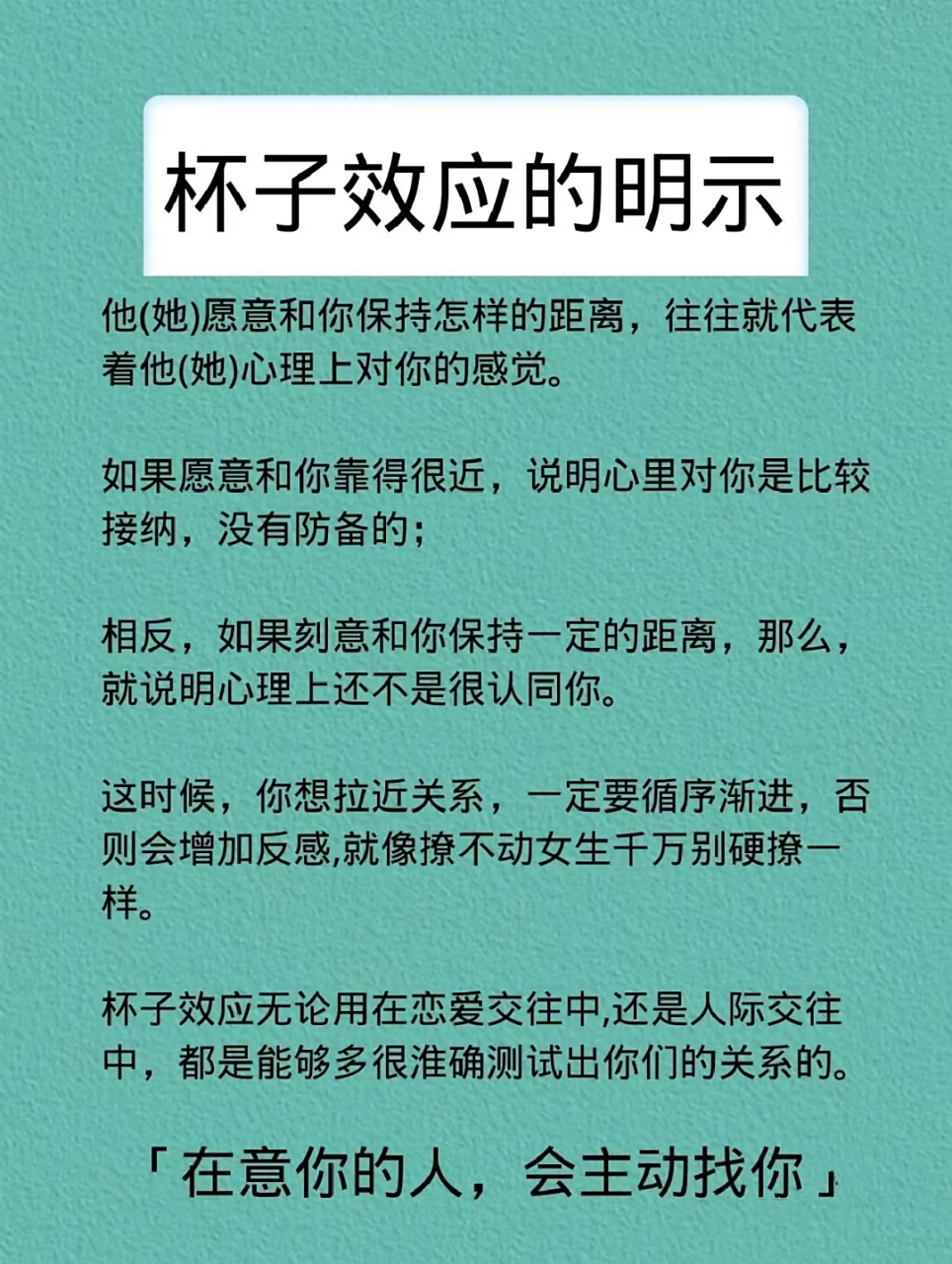 杯子效应的明示

他(她)愿意和你保持怎样的距离，往往就代表着他(她)心理上对你的感觉。

如果愿意和你靠得很近，说明心里对你是比较接纳，没有防备的；

相反，如果刻意和你保持一定的距离，那么，就说明心理上还不是很认同你。

这时候，你想拉近关系，一定要循序渐进，否则会增加反感,就像撩不动女生千万别硬撩一样。

杯子效应无论用在恋爱交往中,还是人际交往中，都是能够多很准确测试出你们的关系的。

「在意你的人，会主动找你」